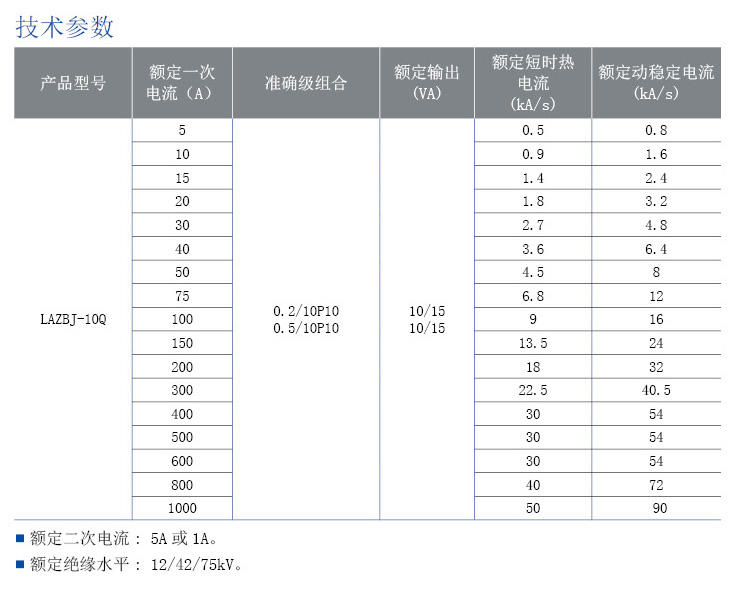 技术参数

| 产品型号 | 额定一次电流（A） | 准确级组合 | 额定输出（VA） | 额定短时热电流（kA/s） | 额定动稳定电流（kA/s） |
|---|---|---|---|---|---|
| LAZBJ-10Q | 5 | 0.2/10P10 0.5/10P10 | 10/15 10/15 | 0.5 | 0.8 |
| | 10 | | | 0.9 | 1.6 |
| | 15 | | | 1.4 | 2.4 |
| | 20 | | | 1.8 | 3.2 |
| | 30 | | | 2.7 | 4.8 |
| | 40 | | | 3.6 | 6.4 |
| | 50 | | | 4.5 | 8 |
| | 75 | | | 6.8 | 12 |
| | 100 | | | 9 | 16 |
| | 150 | | | 13.5 | 24 |
| | 200 | | | 18 | 32 |
| | 300 | | | 22.5 | 40.5 |
| | 400 | | | 30 | 54 |
| | 500 | | | 30 | 54 |
| | 600 | | | 30 | 54 |
| | 800 | | | 40 | 72 |
| | 1000 | | | 50 | 90 |

■ 额定二次电流： 5A 或 1A。

■ 额定绝缘水平： 12/42/75kV。